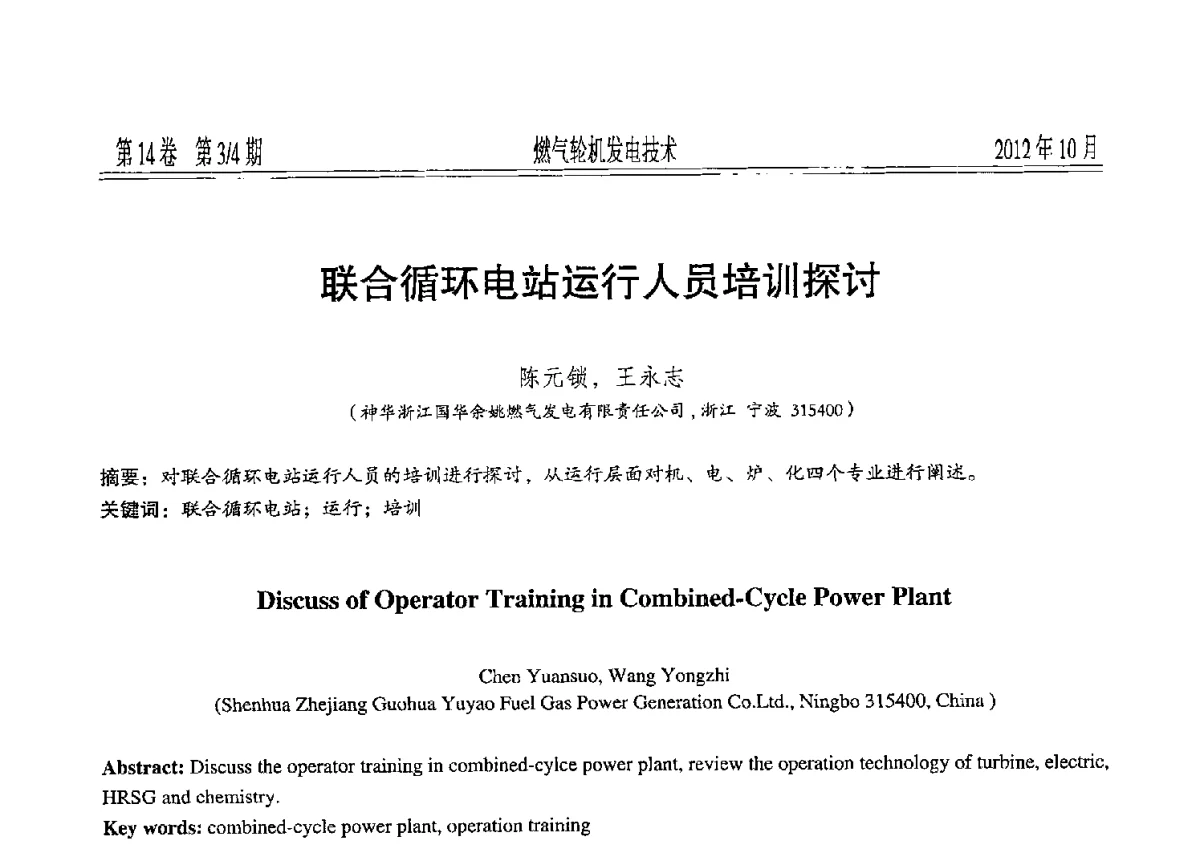 第14卷 第3/4期

燃气轮机发电技术

2012年10月

联合循环电站运行人员培训探讨

陈元锁，王永志

（神华浙江国华余姚燃气发电有限责任公司，浙江 宁波 315400）

摘要：对联合循环电站运行人员的培训进行探讨，从运行层面对机、电、炉、化四个专业进行阐述。

关键词：联合循环电站；运行；培训

Discuss of Operator Training in Combined-Cycle Power Plant

Chen Yuansuo, Wang Yongzhi

(Shenhua Zhejiang Guohua Yuyao Fuel Gas Power Generation Co.Ltd., Ningbo 315400, China )

Abstract: Discuss the operator training in combined-cylce power plant, review the operation technology of turbine, electric, HRSG and chemistry.

Key words: combined-cycle power plant, operation training